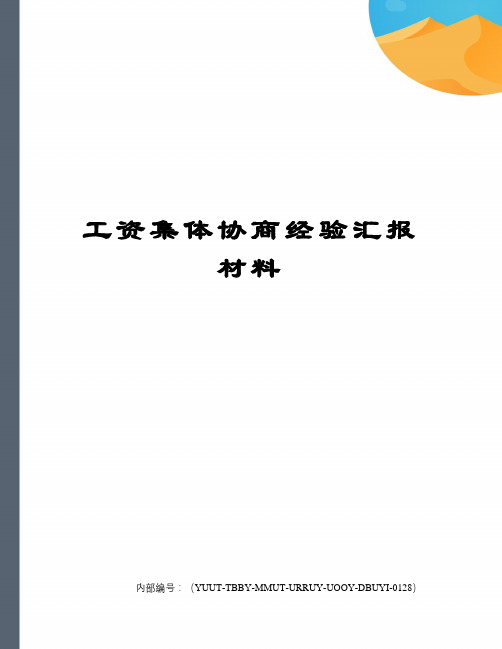 工资集体协商经验汇报材料

内部编号：（YUUT-TBBY-MMUT-URRUY-UOOY-DBUYI-0128）